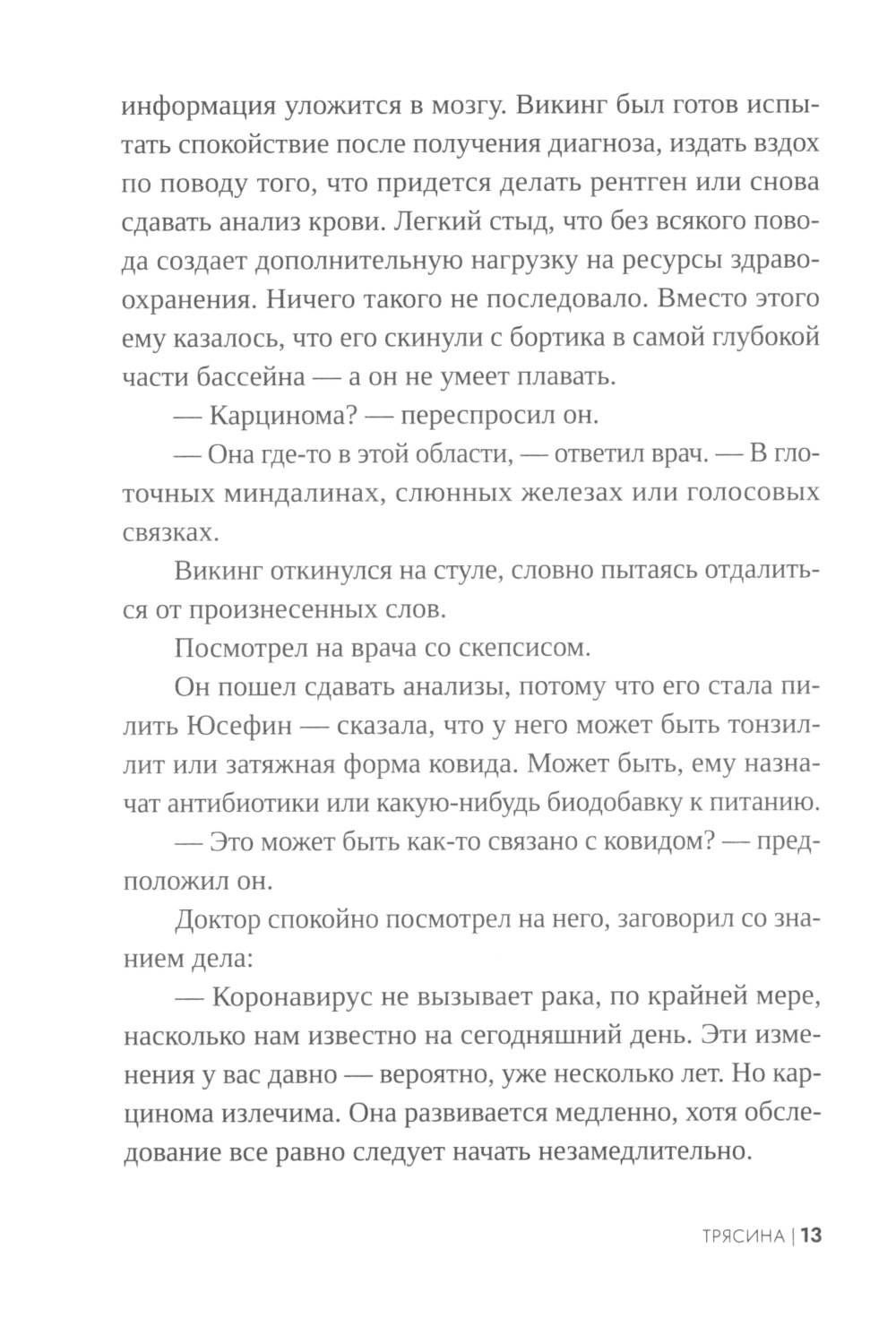 информация уложится в мозгу. Викинг был готов испытать спокойствие после получения диагноза, издать вздох по поводу того, что придется делать рентген или снова сдавать анализ крови. Легкий стыд, что без всякого повода создает дополнительную нагрузку на ресурсы здравоохранения. Ничего такого не последовало. Вместо этого ему казалось, что его скинули с бортика в самой глубокой части бассейна — а он не умеет плавать.

— Карцинома? — переспросил он.

— Она где-то в этой области, — ответил врач. — В глоточных миндалинах, слюнных железах или голосовых связках.

Викинг откинулся на стуле, словно пытаясь отдалиться от произнесенных слов.

Посмотрел на врача со скепсисом.

Он пошел сдавать анализы, потому что его стала пилить Юсефин — сказала, что у него может быть тонзиллит или затяжная форма ковида. Может быть, ему назначат антибиотики или какую-нибудь биодобавку к питанию.

— Это может быть как-то связано с ковидом? — предположил он.

Доктор спокойно посмотрел на него, заговорил со знанием дела:

— Коронавирус не вызывает рака, по крайней мере, насколько нам известно на сегодняшний день. Эти изменения у вас давно — вероятно, уже несколько лет. Но карцинома излечима. Она развивается медленно, хотя обследование все равно следует начать незамедлительно.

ТРЯСИНА | 13